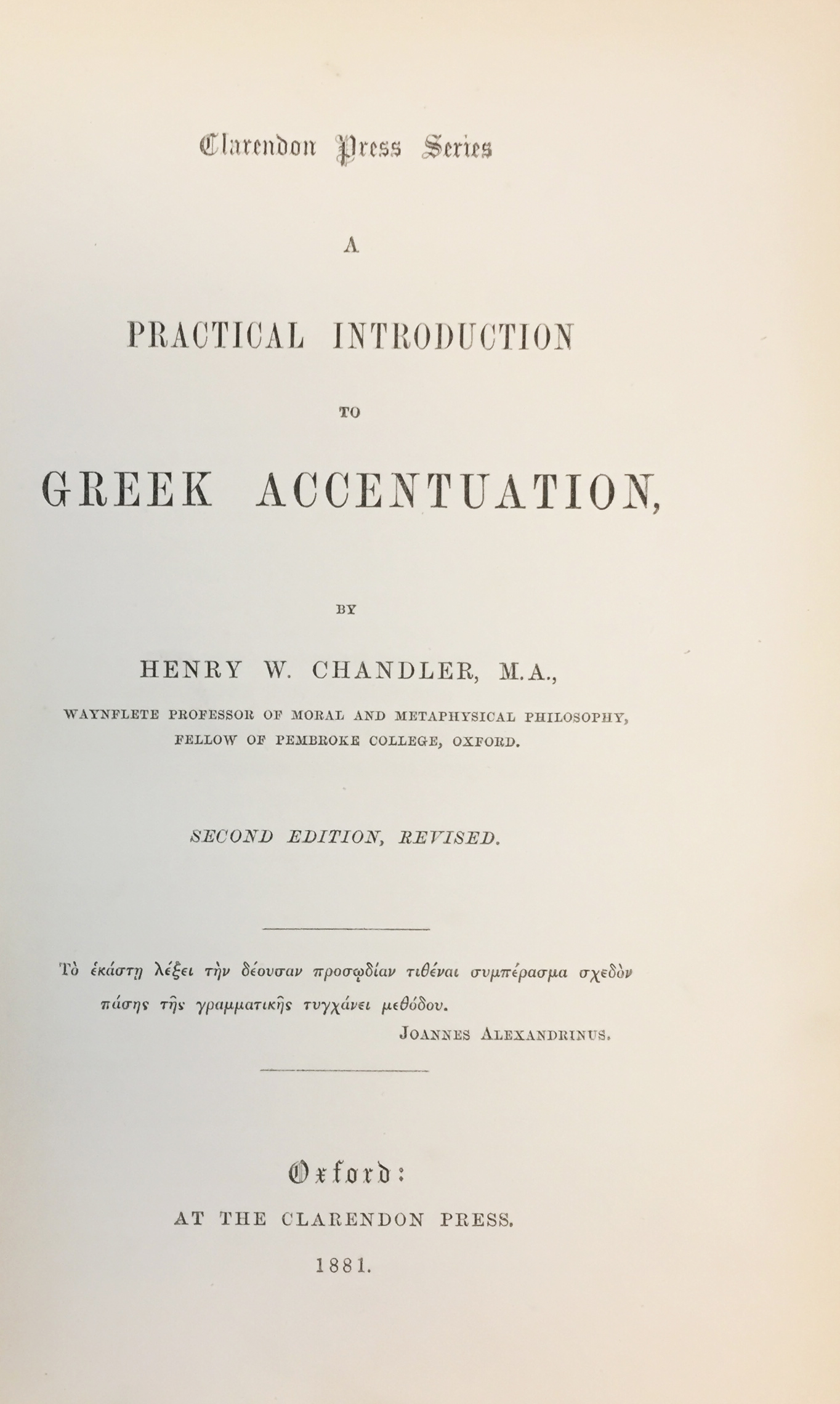 Clarendon Press Series

A

PRACTICAL INTRODUCTION

TO

GREEK ACCENTUATION,

BY

HENRY W. CHANDLER, M.A.,

WAYNFLETE PROFESSOR OF MORAL AND METAPHYSICAL PHILOSOPHY, FELLOW OF PEMBROKE COLLEGE, OXFORD.

SECOND EDITION, REVISED.

Τὸ ἑκάστῃ λέξει τὴν δέουσαν προσῳδίαν τιθέναι συμπέρασμα σχεδὸν πάσης τῆς γραμματικῆς τυγχάνει μεθόδου.

JOANNES ALEXANDRINUS.

Oxford:

AT THE CLARENDON PRESS.

1881.